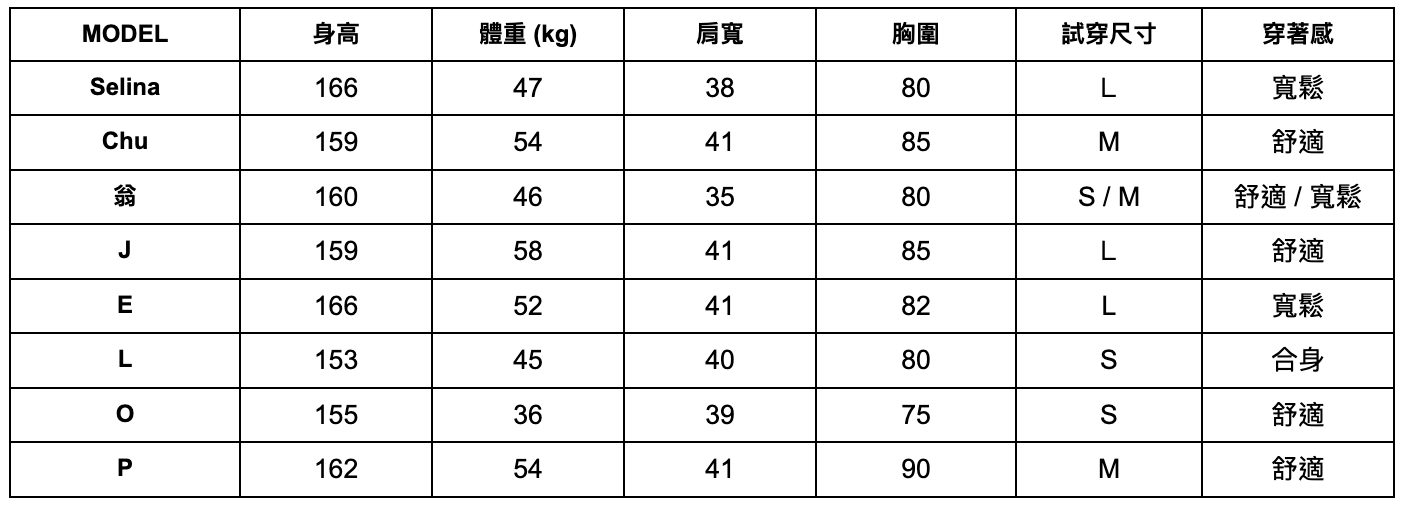 | MODEL | 身高 | 體重 (kg) | 肩寬 | 胸圍 | 試穿尺寸 | 穿著感 |
|---|---|---|---|---|---|---|
| Selina | 166 | 47 | 38 | 80 | L | 寬鬆 |
| Chu | 159 | 54 | 41 | 85 | M | 舒適 |
| 翁 | 160 | 46 | 35 | 80 | S / M | 舒適 / 寬鬆 |
| J | 159 | 58 | 41 | 85 | L | 舒適 |
| E | 166 | 52 | 41 | 82 | L | 寬鬆 |
| L | 153 | 45 | 40 | 80 | S | 合身 |
| O | 155 | 36 | 39 | 75 | S | 舒適 |
| P | 162 | 54 | 41 | 90 | M | 舒適 |